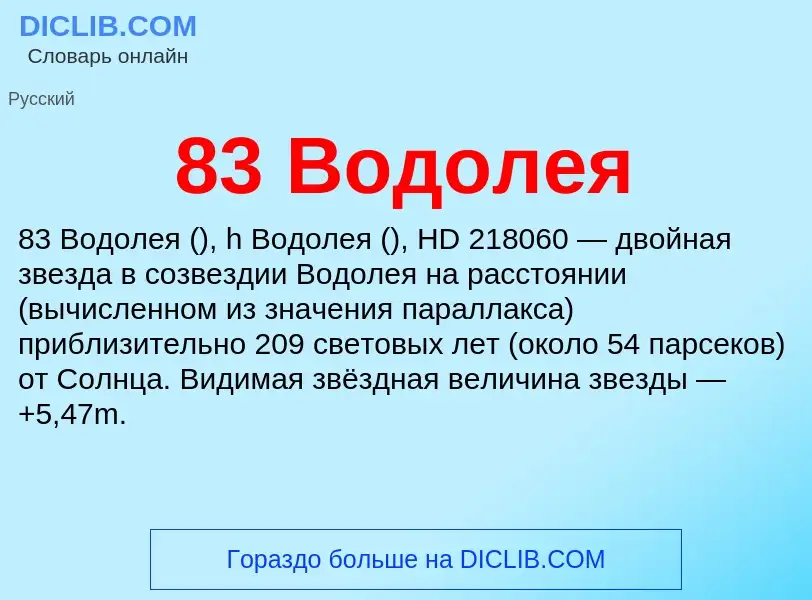 DICLIB.COM
Словарь онлайн

Русский

83 Водолея

83 Водолея (), h Водолея (), HD 218060 — двойная звезда в созвездии Водолея на расстоянии (вычисленном из значения параллакса) приблизительно 209 световых лет (около 54 парсеков) от Солнца. Видимая звёздная величина звезды — +5,47m.

Гораздо больше на DICLIB.COM